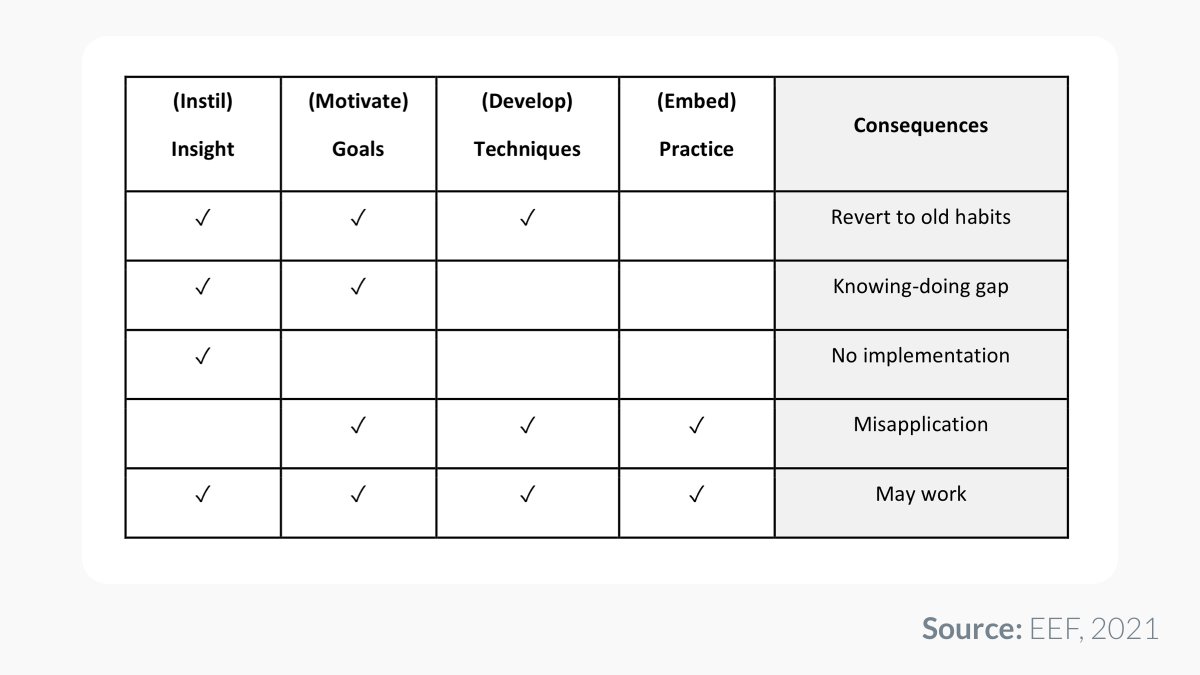 | (Instil) Insight | (Motivate) Goals | (Develop) Techniques | (Embed) Practice | Consequences |
|---|---|---|---|---|
| ✓ | ✓ | ✓ |  | Revert to old habits |
| ✓ | ✓ |  |  | Knowing-doing gap |
| ✓ |  |  |  | No implementation |
|  | ✓ | ✓ | ✓ | Misapplication |
| ✓ | ✓ | ✓ | ✓ | May work |

Source: EEF, 2021